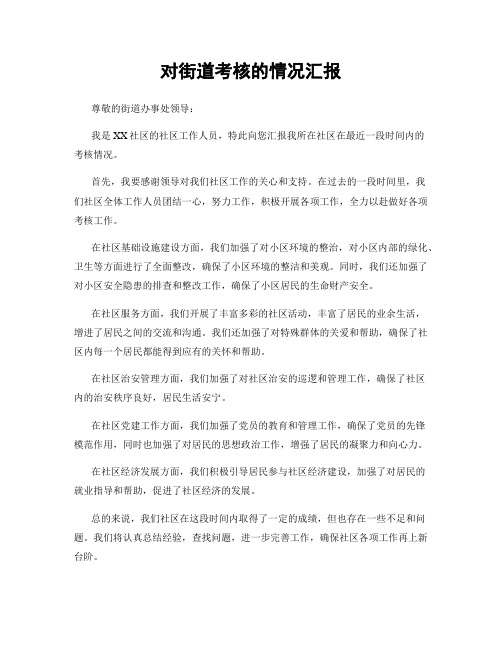 对街道考核的情况汇报

尊敬的街道办事处领导：

我是XX社区的社区工作人员，特此向您汇报我所在社区在最近一段时间内的考核情况。

首先，我要感谢领导对我们社区工作的关心和支持。在过去的一段时间里，我们社区全体工作人员团结一心，努力工作，积极开展各项工作，全力以赴做好各项考核工作。

在社区基础设施建设方面，我们加强了对小区环境的整治，对小区内部的绿化、卫生等方面进行了全面整改，确保了小区环境的整洁和美观。同时，我们还加强了对小区安全隐患的排查和整改工作，确保了小区居民的生命财产安全。

在社区服务方面，我们开展了丰富多彩的社区活动，丰富了居民的业余生活，增进了居民之间的交流和沟通。我们还加强了对特殊群体的关爱和帮助，确保了社区内每一个居民都能得到应有的关怀和帮助。

在社区治安管理方面，我们加强了对社区治安的巡逻和管理工作，确保了社区内的治安秩序良好，居民生活安宁。

在社区党建工作方面，我们加强了党员的教育和管理工作，确保了党员的先锋模范作用，同时也加强了对居民的思想政治工作，增强了居民的凝聚力和向心力。

在社区经济发展方面，我们积极引导居民参与社区经济建设，加强了对居民的就业指导和帮助，促进了社区经济的发展。

总的来说，我们社区在这段时间内取得了一定的成绩，但也存在一些不足和问题。我们将认真总结经验，查找问题，进一步完善工作，确保社区各项工作再上新台阶。